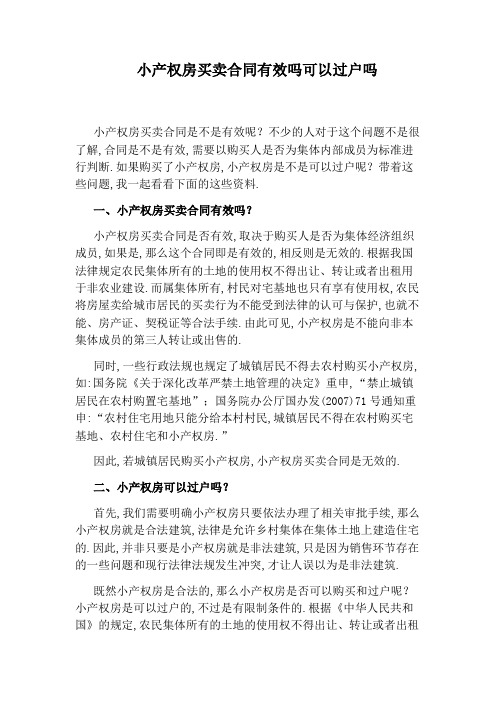 小产权房买卖合同有效吗可以过户吗

小产权房买卖合同是不是有效呢？不少的人对于这个问题不是很了解,合同是不是有效,需要以购买人是否为集体内部成员为标准进行判断.如果购买了小产权房,小产权房是不是可以过户呢？带着这些问题,我一起看看下面的这些资料.

一、小产权房买卖合同有效吗？

小产权房买卖合同是否有效,取决于购买人是否为集体经济组织成员,如果是,那么这个合同即是有效的,相反则是无效的.根据我国法律规定农民集体所有的土地的使用权不得出让、转让或者出租用于非农业建设.而属集体所有,村民对宅基地也只有享有使用权,农民将房屋卖给城市居民的买卖行为不能受到法律的认可与保护,也就不能、房产证、契税证等合法手续.由此可见,小产权房是不能向非本集体成员的第三人转让或出售的.

同时,一些行政法规也规定了城镇居民不得去农村购买小产权房,如:国务院《关于深化改革严禁土地管理的决定》重申,“禁止城镇居民在农村购置宅基地”；国务院办公厅国办发(2007)71号通知重申:“农村住宅用地只能分给本村村民,城镇居民不得在农村购买宅基地、农村住宅和小产权房.”

因此,若城镇居民购买小产权房,小产权房买卖合同是无效的.

二、小产权房可以过户吗？

首先,我们需要明确小产权房只要依法办理了相关审批手续,那么小产权房就是合法建筑,法律是允许乡村集体在集体土地上建造住宅的.因此,并非只要是小产权房就是非法建筑,只是因为销售环节存在的一些问题和现行法律法规发生冲突,才让人误以为是非法建筑.

既然小产权房是合法的,那么小产权房是否可以购买和过户呢？小产权房是可以过户的,不过是有限制条件的.根据《中华人民共和国》的规定,农民集体所有的土地的使用权不得出让、转让或者出租